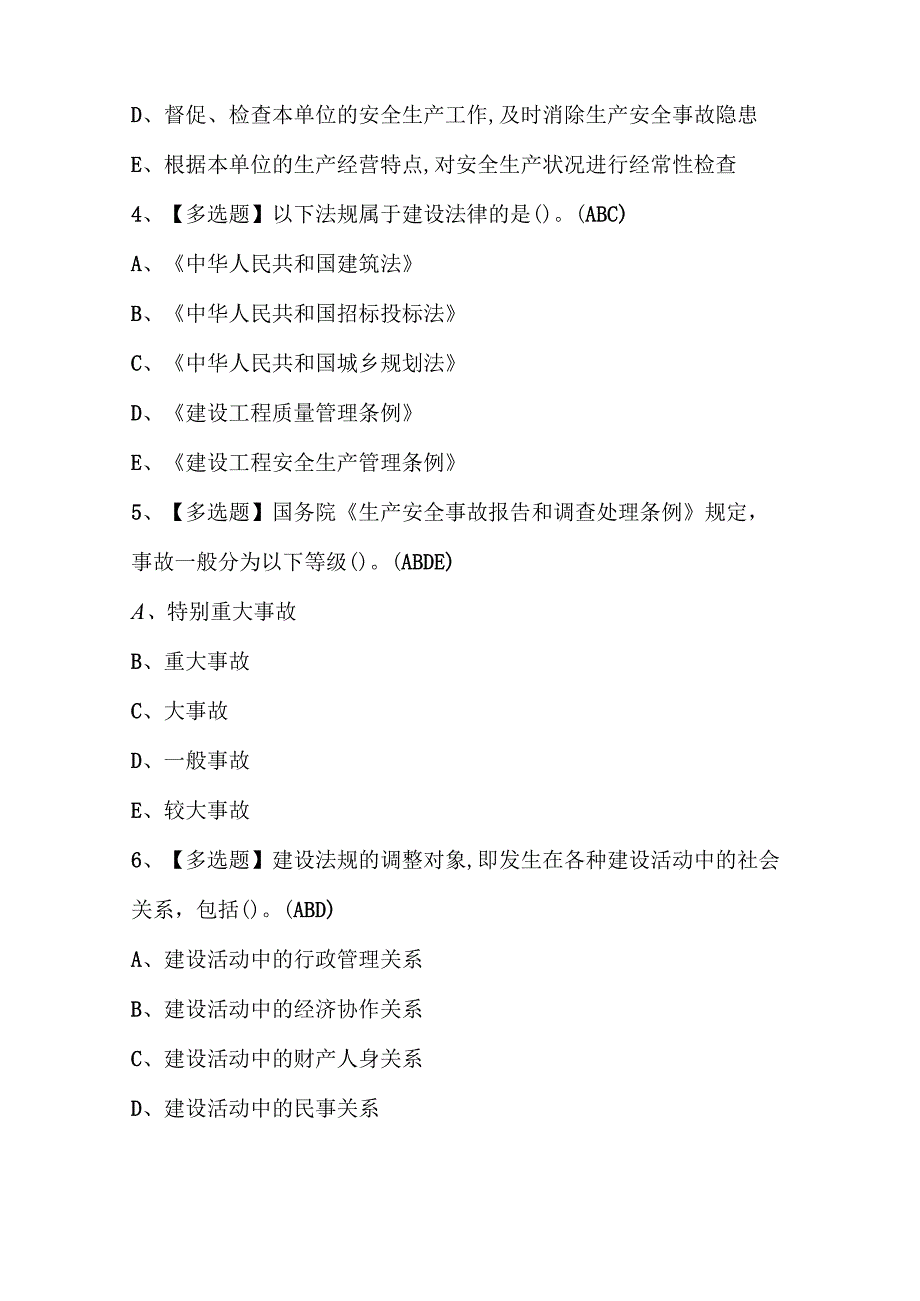 D、督促、检查本单位的安全生产工作,及时消除生产安全事故隐患

E、根据本单位的生产经营特点,对安全生产状况进行经常性检查

4、【多选题】以下法规属于建设法律的是()。(ABC)

A、《中华人民共和国建筑法》

B、《中华人民共和国招标投标法》

C、《中华人民共和国城乡规划法》

D、《建设工程质量管理条例》

E、《建设工程安全生产管理条例》

5、【多选题】国务院《生产安全事故报告和调查处理条例》规定，事故一般分为以下等级()。(ABDE)

A、特别重大事故

B、重大事故

C、大事故

D、一般事故

E、较大事故

6、【多选题】建设法规的调整对象,即发生在各种建设活动中的社会关系，包括()。(ABD)

A、建设活动中的行政管理关系

B、建设活动中的经济协作关系

C、建设活动中的财产人身关系

D、建设活动中的民事关系